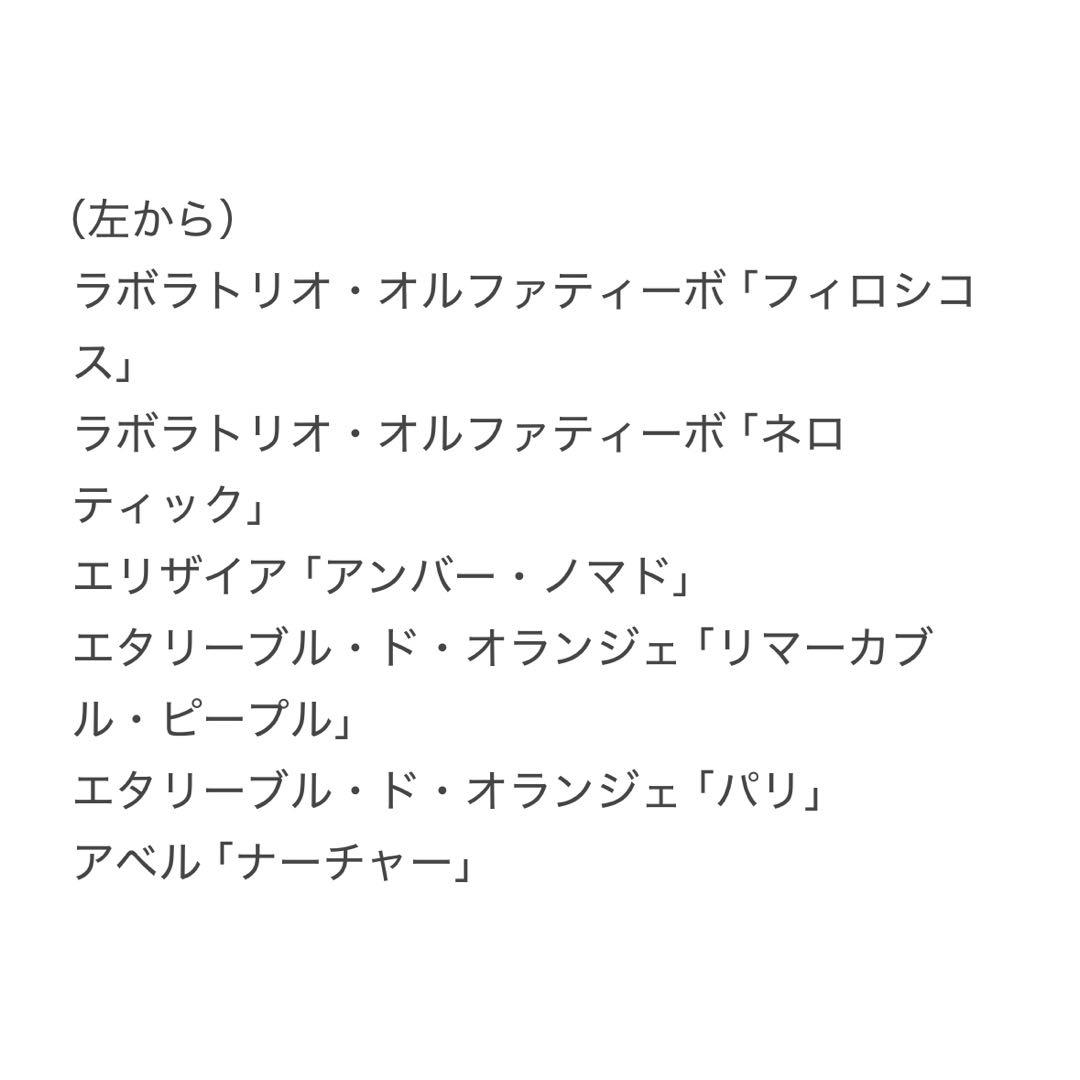 （左から）
ラボラトリオ・オルファティーボ「フィロシコス」
ラボラトリオ・オルファティーボ「ネロティック」
エリザイア「アンバー・ノマド」
エタリーブル・ド・オランジェ「リマーカブル・ピープル」
エタリーブル・ド・オランジェ「パリ」
アベル「ナーチャー」